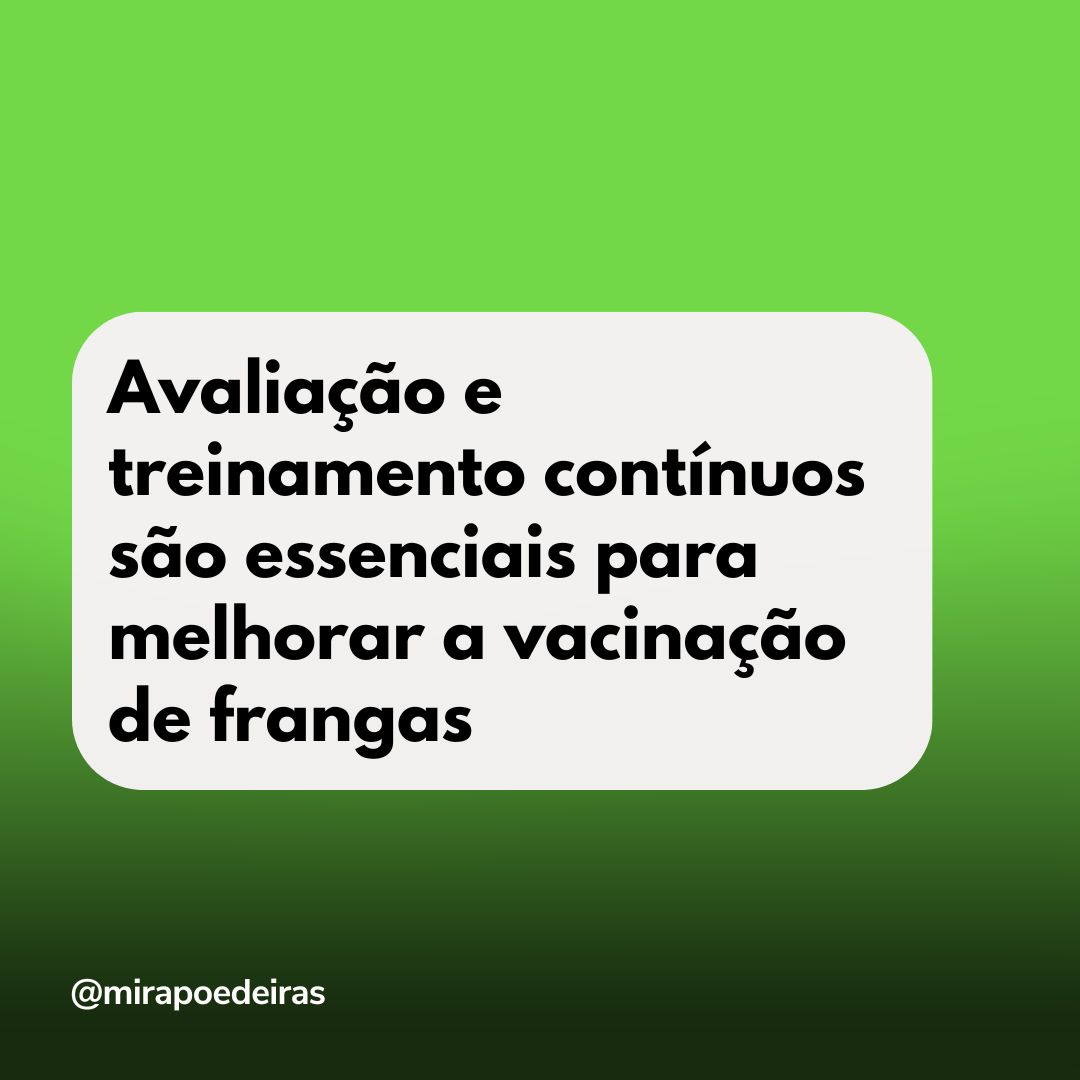 Avaliação e treinamento contínuos são essenciais para melhorar a vacinação de frangas

@mirapoedeiras